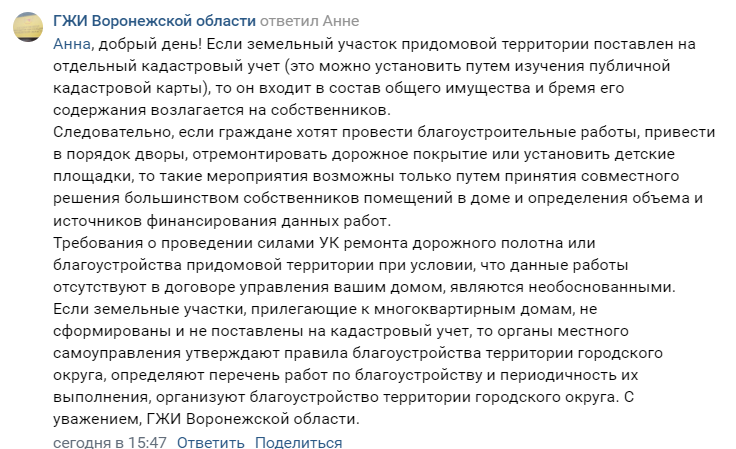 ГЖИ Воронежской области ответил Анне

Анна, добрый день! Если земельный участок придомовой территории поставлен на отдельный кадастровый учет (это можно установить путем изучения публичной кадастровой карты), то он входит в состав общего имущества и бремя его содержания возлагается на собственников.
Следовательно, если граждане хотят провести благоустроительные работы, привести в порядок дворы, отремонтировать дорожное покрытие или установить детские площадки, то такие мероприятия возможны только путем принятия совместного решения большинством собственников помещений в доме и определения объема и источников финансирования данных работ.
Требования о проведении силами УК ремонта дорожного полотна или благоустройства придомовой территории при условии, что данные работы отсутствуют в договоре управления вашим домом, являются необоснованными.
Если земельные участки, прилегающие к многоквартирным домам, не сформированы и не поставлены на кадастровый учет, то органы местного самоуправления утверждают правила благоустройства территории городского округа, определяют перечень работ по благоустройству и периодичность их выполнения, организуют благоустройство территории городского округа. С уважением, ГЖИ Воронежской области.

сегодня в 15:47 Ответить Поделиться